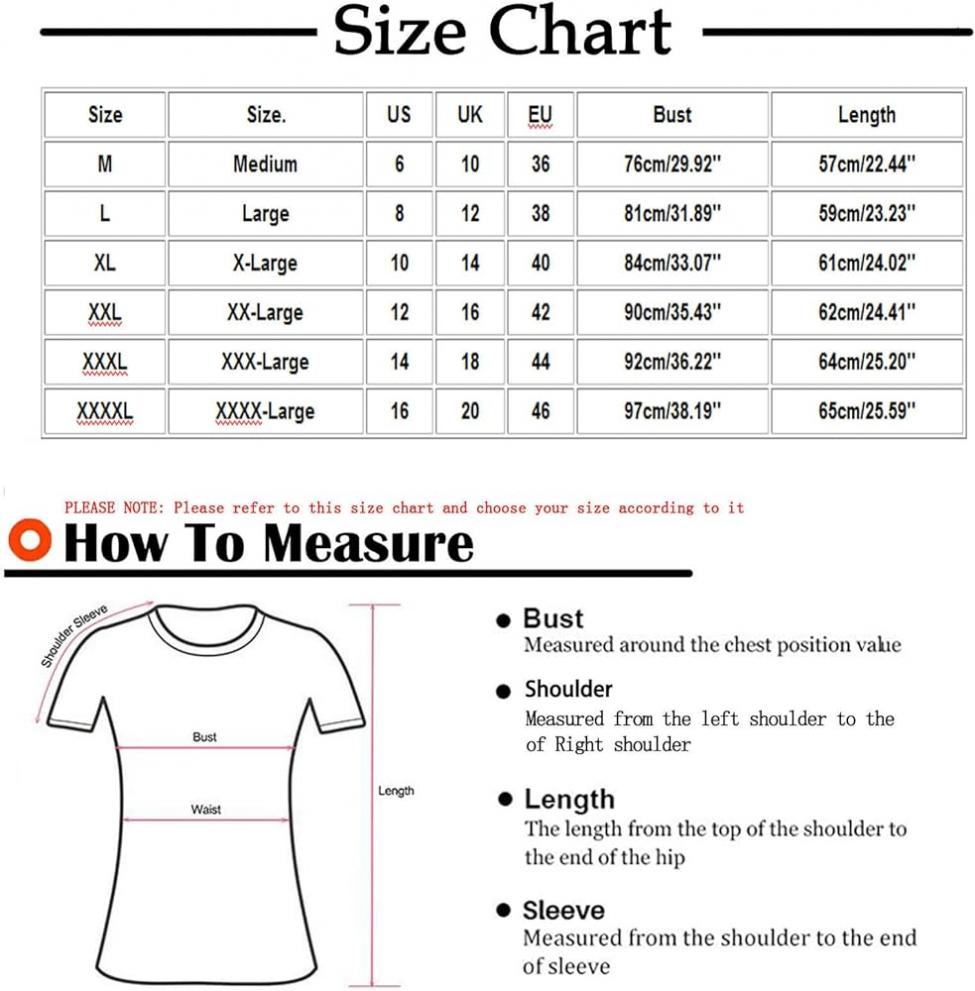 Size Chart

| Size | Size. | US | UK | EU | Bust | Length |
|---|---|---|---|---|---|---|
| M | Medium | 6 | 10 | 36 | 76cm/29.92'' | 57cm/22.44'' |
| L | Large | 8 | 12 | 38 | 81cm/31.89'' | 59cm/23.23'' |
| XL | X-Large | 10 | 14 | 40 | 84cm/33.07'' | 61cm/24.02'' |
| XXL | XX-Large | 12 | 16 | 42 | 90cm/35.43'' | 62cm/24.41'' |
| XXXL | XXX-Large | 14 | 18 | 44 | 92cm/36.22'' | 64cm/25.20'' |
| XXXXL | XXXX-Large | 16 | 20 | 46 | 97cm/38.19'' | 65cm/25.59'' |

PLEASE NOTE: Please refer to this size chart and choose your size according to it

How To Measure

Shoulder Sleeve

Bust

Waist

Length

Bust
Measured around the chest position value

Shoulder
Measured from the left shoulder to the of Right shoulder

Length
The length from the top of the shoulder to the end of the hip

Sleeve
Measured from the shoulder to the end of sleeve